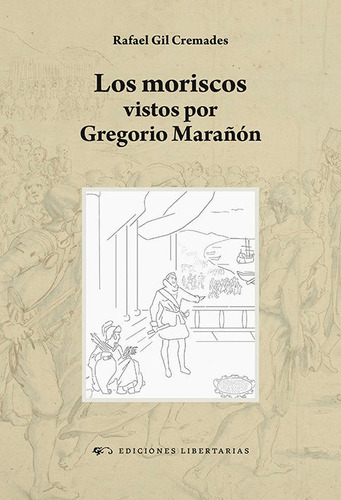 Rafael Gil Cremades

Los moriscos
vistos por
Gregorio Marañón

EDICIONES LIBERTARIAS